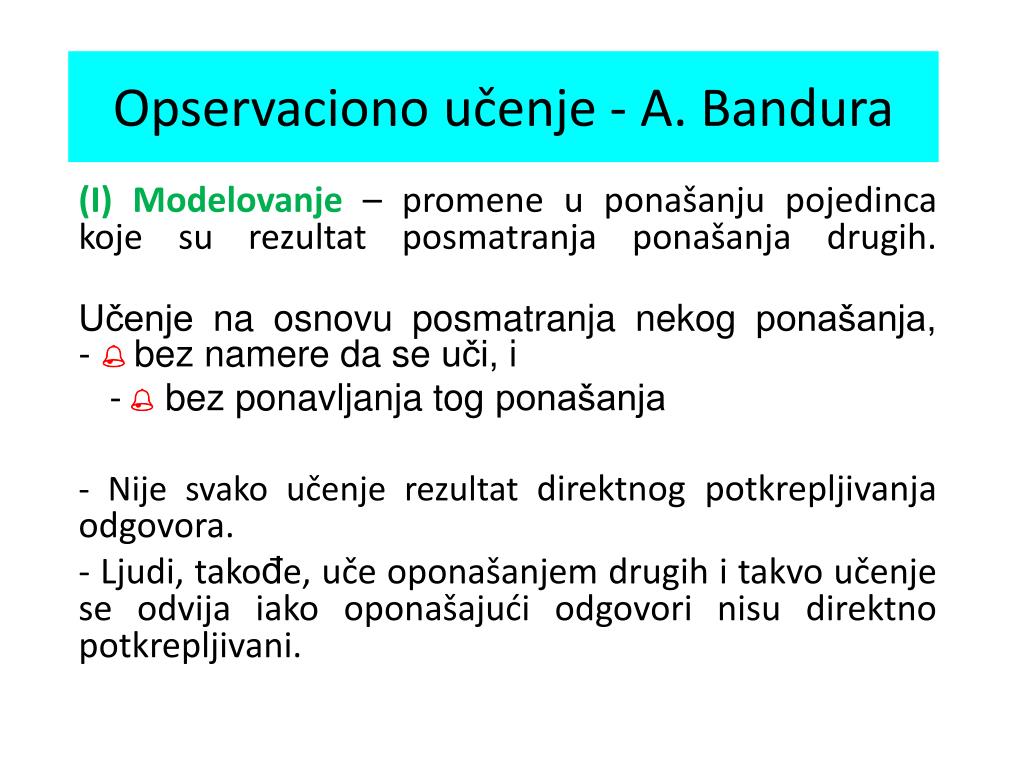 Opservaciono učenje - A. Bandura

(I) Modelovanje – promene u ponašanju pojedinca koje su rezultat posmatranja ponašanja drugih.

Učenje na osnovu posmatranja nekog ponašanja,
- bez namere da se uči, i
- bez ponavljanja tog ponašanja

- Nije svako učenje rezultat direktnog potkrepljivanja odgovora.

- Ljudi, takođe, uče oponašanjem drugih i takvo učenje se odvija iako oponašajući odgovori nisu direktno potkrepljivani.